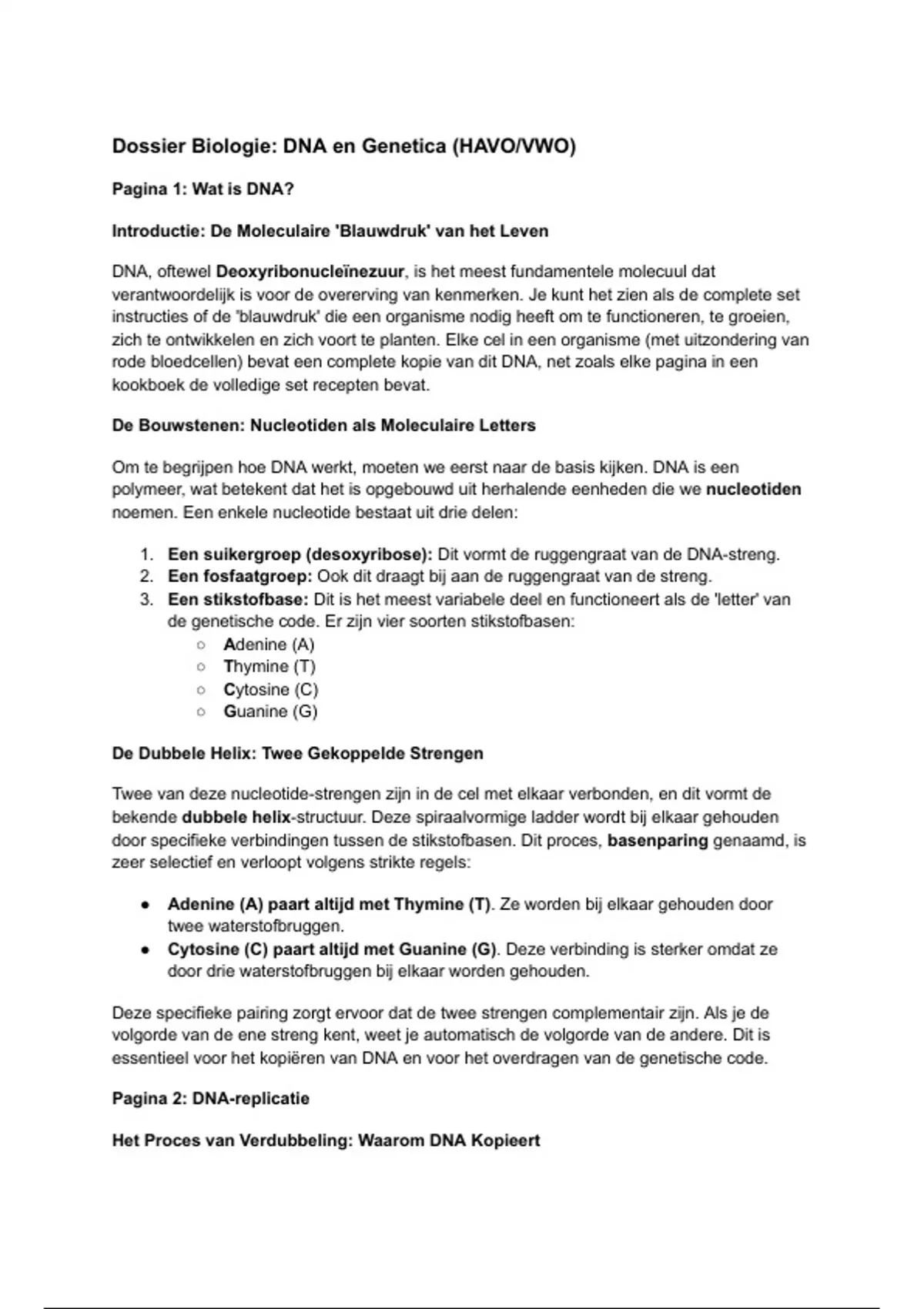 Dossier Biologie: DNA en Genetica (HAVO/VWO)

Pagina 1: Wat is DNA?

Introductie: De Moleculaire 'Blauwdruk' van het Leven

DNA, oftewel Deoxyribonucleïnezuur, is het meest fundamentele molecuul dat verantwoordelijk is voor de overerving van kenmerken. Je kunt het zien als de complete set instructies of de 'blauwdruk' die een organisme nodig heeft om te functioneren, te groeien, zich te ontwikkelen en zich voort te planten. Elke cel in een organisme (met uitzondering van rode bloedcellen) bevat een complete kopie van dit DNA, net zoals elke pagina in een kookboek de volledige set recepten bevat.

De Bouwstenen: Nucleotiden als Moleculaire Letters

Om te begrijpen hoe DNA werkt, moeten we eerst naar de basis kijken. DNA is een polymeer, wat betekent dat het is opgebouwd uit herhalende eenheden die we nucleotiden noemen. Een enkele nucleotide bestaat uit drie delen:

1. Een suikergroep (desoxyribose): Dit vormt de ruggengraat van de DNA-streng.
2. Een fosfaatgroep: Ook dit draagt bij aan de ruggengraat van de streng.
3. Een stikstofbase: Dit is het meest variabele deel en functioneert als de 'letter' van de genetische code. Er zijn vier soorten stikstofbasen:
   ○ Adenine (A)
   ○ Thymine (T)
   ○ Cytosine (C)
   ○ Guanine (G)

De Dubbele Helix: Twee Gekoppelde Strengen

Twee van deze nucleotide-strengen zijn in de cel met elkaar verbonden, en dit vormt de bekende dubbele helix-structuur. Deze spiraalvormige ladder wordt bij elkaar gehouden door specifieke verbindingen tussen de stikstofbasen. Dit proces, basenparing genaamd, is zeer selectief en verloopt volgens strikte regels:

● Adenine (A) paart altijd met Thymine (T). Ze worden bij elkaar gehouden door twee waterstofbruggen.
● Cytosine (C) paart altijd met Guanine (G). Deze verbinding is sterker omdat ze door drie waterstofbruggen bij elkaar worden gehouden.

Deze specifieke pairing zorgt ervoor dat de twee strengen complementair zijn. Als je de volgorde van de ene streng kent, weet je automatisch de volgorde van de andere. Dit is essentieel voor het kopiëren van DNA en voor het overdragen van de genetische code.

Pagina 2: DNA-replicatie

Het Proces van Verdubbeling: Waarom DNA Kopieert